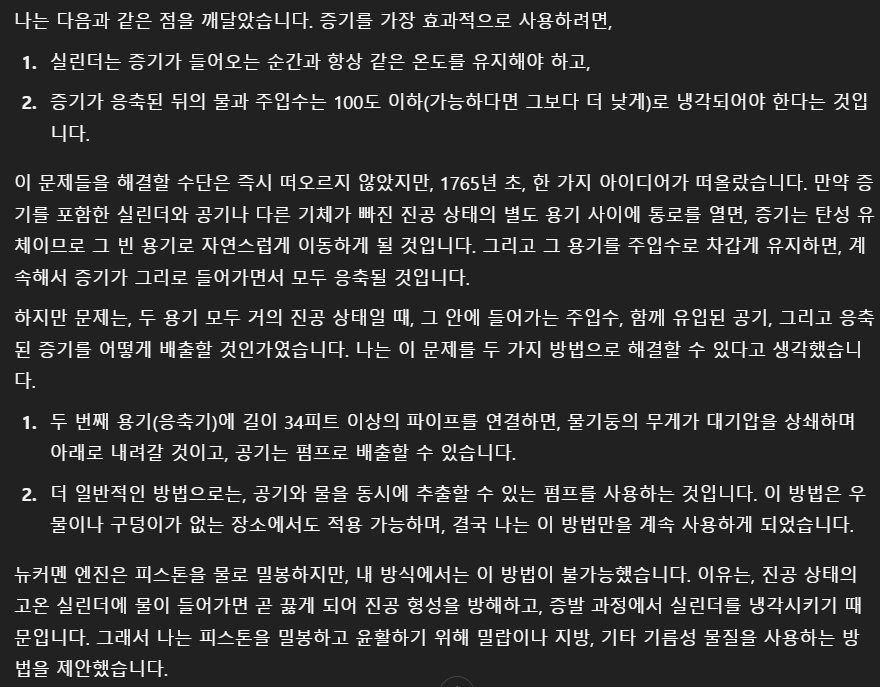 나는 다음과 같은 점을 깨달았습니다. 증기를 가장 효과적으로 사용하려면,

1. 실린더는 증기가 들어오는 순간과 항상 같은 온도를 유지해야 하고,
2. 증기가 응축된 뒤의 물과 주입수는 100도 이하(가능하다면 그보다 더 낮게)로 냉각되어야 한다는 것입니다.

이 문제들을 해결할 수단은 즉시 떠오르지 않았지만, 1765년 초, 한 가지 아이디어가 떠올랐습니다. 만약 증기를 포함한 실린더와 공기나 다른 기체가 빠진 진공 상태의 별도 용기 사이에 통로를 열면, 증기는 탄성 유체이므로 그 빈 용기로 자연스럽게 이동하게 될 것입니다. 그리고 그 용기를 주입수로 차갑게 유지하면, 계속해서 증기가 그리로 들어가면서 모두 응축될 것입니다.

하지만 문제는, 두 용기 모두 거의 진공 상태일 때, 그 안에 들어가는 주입수, 함께 유입된 공기, 그리고 응축된 증기를 어떻게 배출할 것인가였습니다. 나는 이 문제를 두 가지 방법으로 해결할 수 있다고 생각했습니다.

1. 두 번째 용기(응축기)에 길이 34피트 이상의 파이프를 연결하면, 물기둥의 무게가 대기압을 상쇄하며 아래로 내려갈 것이고, 공기는 펌프로 배출할 수 있습니다.
2. 더 일반적인 방법으로는, 공기와 물을 동시에 추출할 수 있는 펌프를 사용하는 것입니다. 이 방법은 우물이나 구덩이가 없는 장소에서도 적용 가능하며, 결국 나는 이 방법만을 계속 사용하게 되었습니다.

뉴커멘 엔진은 피스톤을 물로 밀봉하지만, 내 방식에서는 이 방법이 불가능했습니다. 이유는, 진공 상태의 고온 실린더에 물이 들어가면 곧 끓게 되어 진공 형성을 방해하고, 증발 과정에서 실린더를 냉각시키기 때문입니다. 그래서 나는 피스톤을 밀봉하고 윤활하기 위해 밀랍이나 지방, 기타 기름성 물질을 사용하는 방법을 제안했습니다.